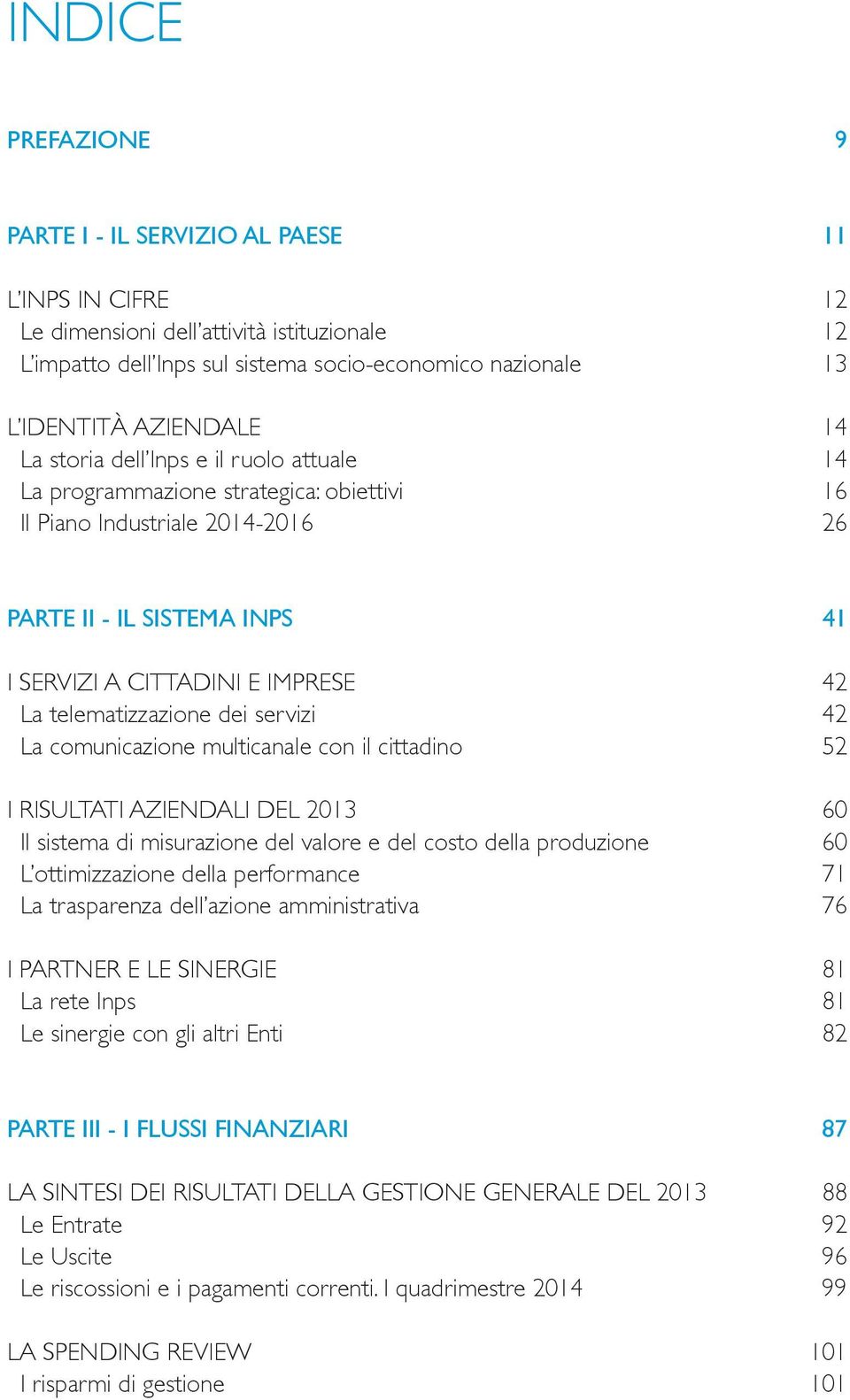 INDICE

PREFAZIONE 9

PARTE I - IL SERVIZIO AL PAESE 11

L'INPS IN CIFRE 12
Le dimensioni dell'attività istituzionale 12
L'impatto dell'Inps sul sistema socio-economico nazionale 13

L'IDENTITÀ AZIENDALE 14
La storia dell'Inps e il ruolo attuale 14
La programmazione strategica: obiettivi 16
Il Piano Industriale 2014-2016 26

PARTE II - IL SISTEMA INPS 41

I SERVIZI A CITTADINI E IMPRESE 42
La telematizzazione dei servizi 42
La comunicazione multicanale con il cittadino 52

I RISULTATI AZIENDALI DEL 2013 60
Il sistema di misurazione del valore e del costo della produzione 60
L'ottimizzazione della performance 71
La trasparenza dell'azione amministrativa 76

I PARTNER E LE SINERGIE 81
La rete Inps 81
Le sinergie con gli altri Enti 82

PARTE III - I FLUSSI FINANZIARI 87

LA SINTESI DEI RISULTATI DELLA GESTIONE GENERALE DEL 2013 88
Le Entrate 92
Le Uscite 96
Le riscossioni e i pagamenti correnti. I quadrimestre 2014 99

LA SPENDING REVIEW 101
I risparmi di gestione 101